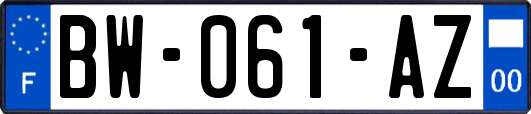 F
BW-061-AZ
00